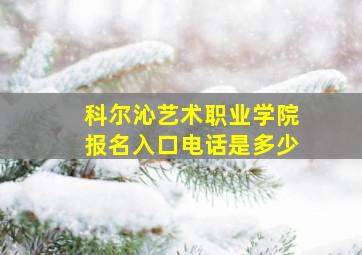 科尔沁艺术职业学院
报名入口电话是多少